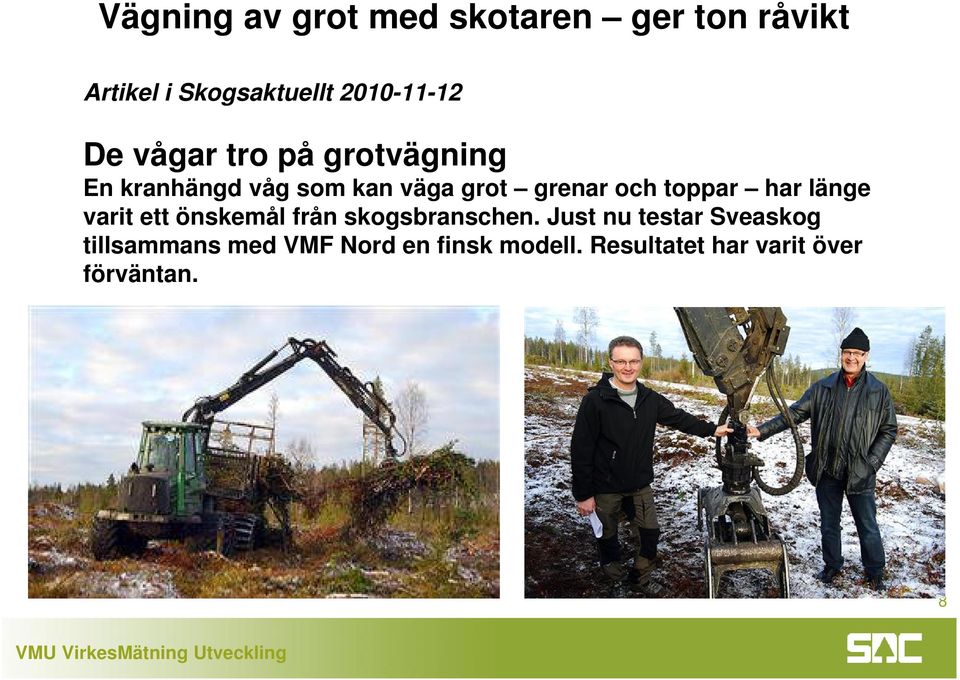 Vägning av grot med skotaren – ger ton råvikt

Artikel i Skogsaktuellt 2010-11-12

De vågar tro på grotvägning

En kranhängd våg som kan väga grot – grenar och toppar – har länge varit ett önskemål från skogsbranschen. Just nu testar Sveaskog tillsammans med VMF Nord en finsk modell. Resultatet har varit över förväntan.

8

VMU VirkesMätning Utveckling

SDC